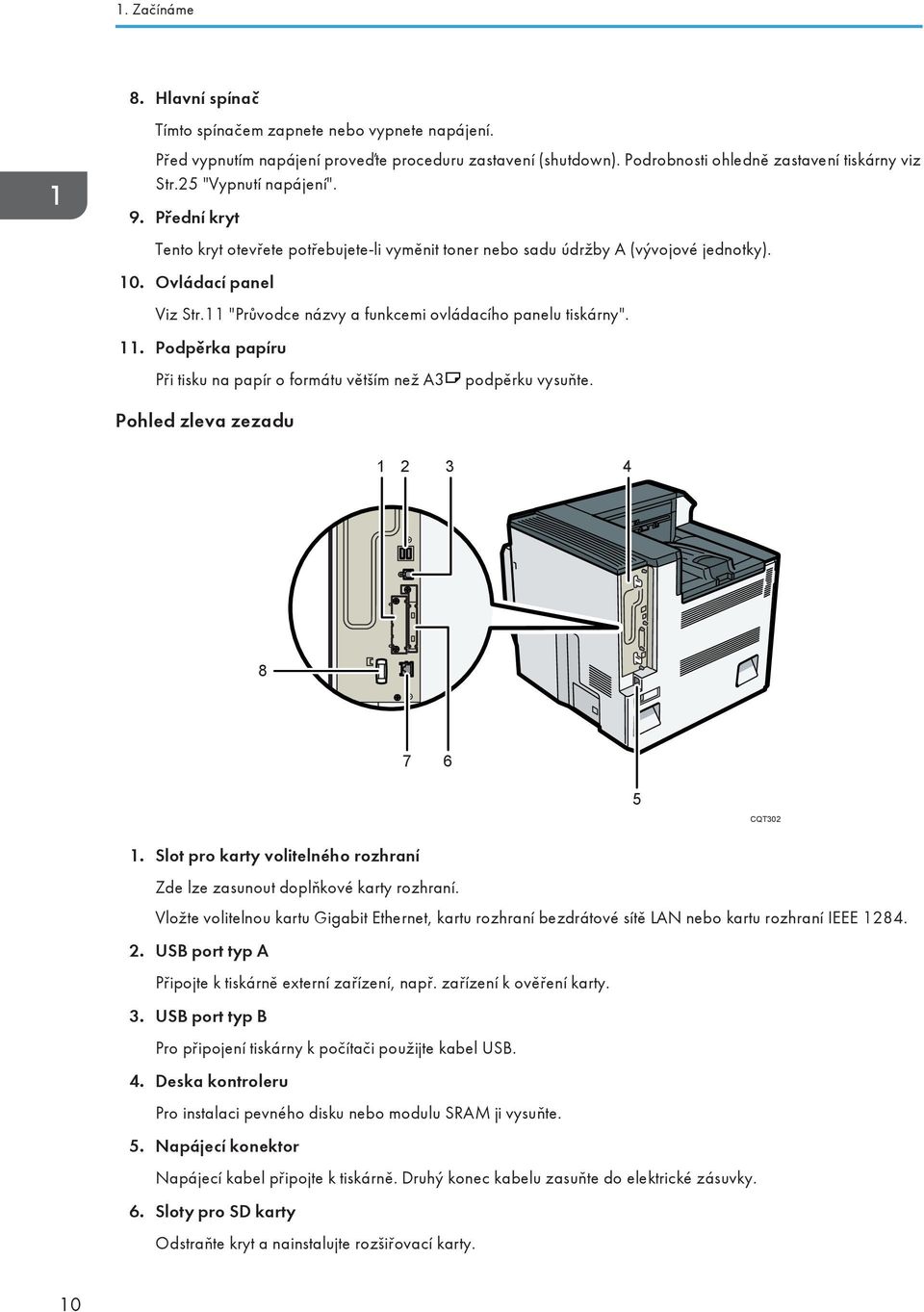 1. Začínáme

1

8. Hlavní spínač

Tímto spínačem zapnete nebo vypnete napájení.

Před vypnutím napájení proveďte proceduru zastavení (shutdown). Podrobnosti ohledně zastavení tiskárny viz Str.25 "Vypnutí napájení".

9. Přední kryt

Tento kryt otevřete potřebujete-li vyměnit toner nebo sadu údržby A (vývojové jednotky).

10. Ovládací panel

Viz Str.11 "Průvodce názvy a funkcemi ovládacího panelu tiskárny".

11. Podpěrka papíru

Při tisku na papír o formátu větším než A3 podpěrku vysuňte.

Pohled zleva zezadu

1 2 3 4

8

7 6

5

CQT302

1. Slot pro karty volitelného rozhraní

Zde lze zasunout doplňkové karty rozhraní.

Vložte volitelnou kartu Gigabit Ethernet, kartu rozhraní bezdrátové sítě LAN nebo kartu rozhraní IEEE 1284.

2. USB port typ A

Připojte k tiskárně externí zařízení, např. zařízení k ověření karty.

3. USB port typ B

Pro připojení tiskárny k počítači použijte kabel USB.

4. Deska kontroleru

Pro instalaci pevného disku nebo modulu SRAM ji vysuňte.

5. Napájecí konektor

Napájecí kabel připojte k tiskárně. Druhý konec kabelu zasuňte do elektrické zásuvky.

6. Sloty pro SD karty

Odstraňte kryt a nainstalujte rozšiřovací karty.

10